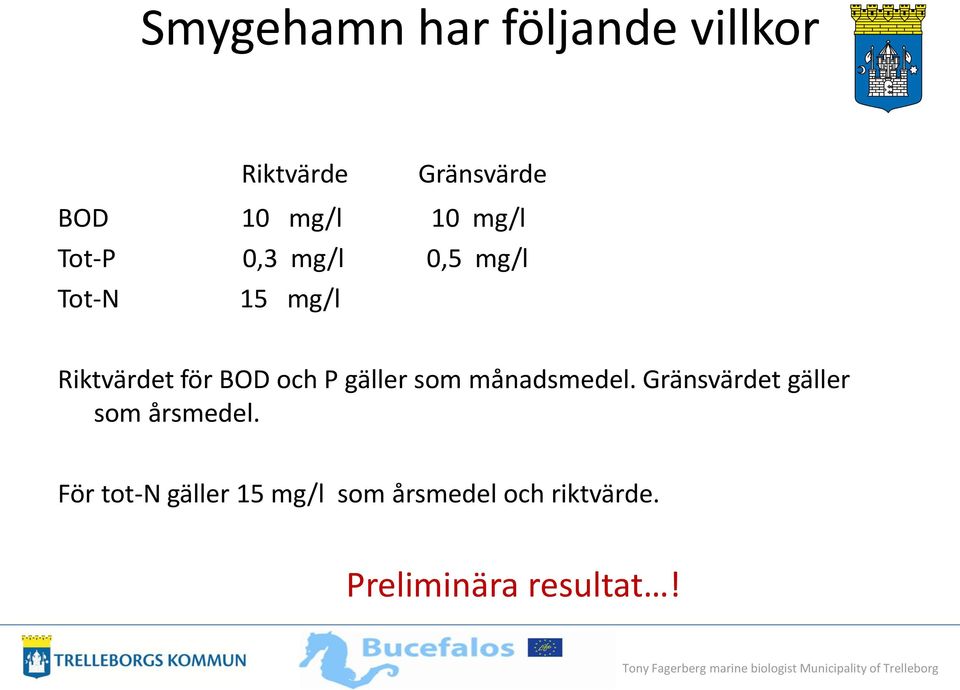 Smygehamn har följande villkor

| | Riktvärde | Gränsvärde |
|---|---|---|
| BOD | 10 mg/l | 10 mg/l |
| Tot-P | 0,3 mg/l | 0,5 mg/l |
| Tot-N | 15 mg/l | |

Riktvärdet för BOD och P gäller som månadsmedel. Gränsvärdet gäller som årsmedel.

För tot-N gäller 15 mg/l som årsmedel och riktvärde.

Preliminära resultat…!

TRELLEBORGS KOMMUN

Bucefalos

Tony Fagerberg marine biologist Municipality of Trelleborg